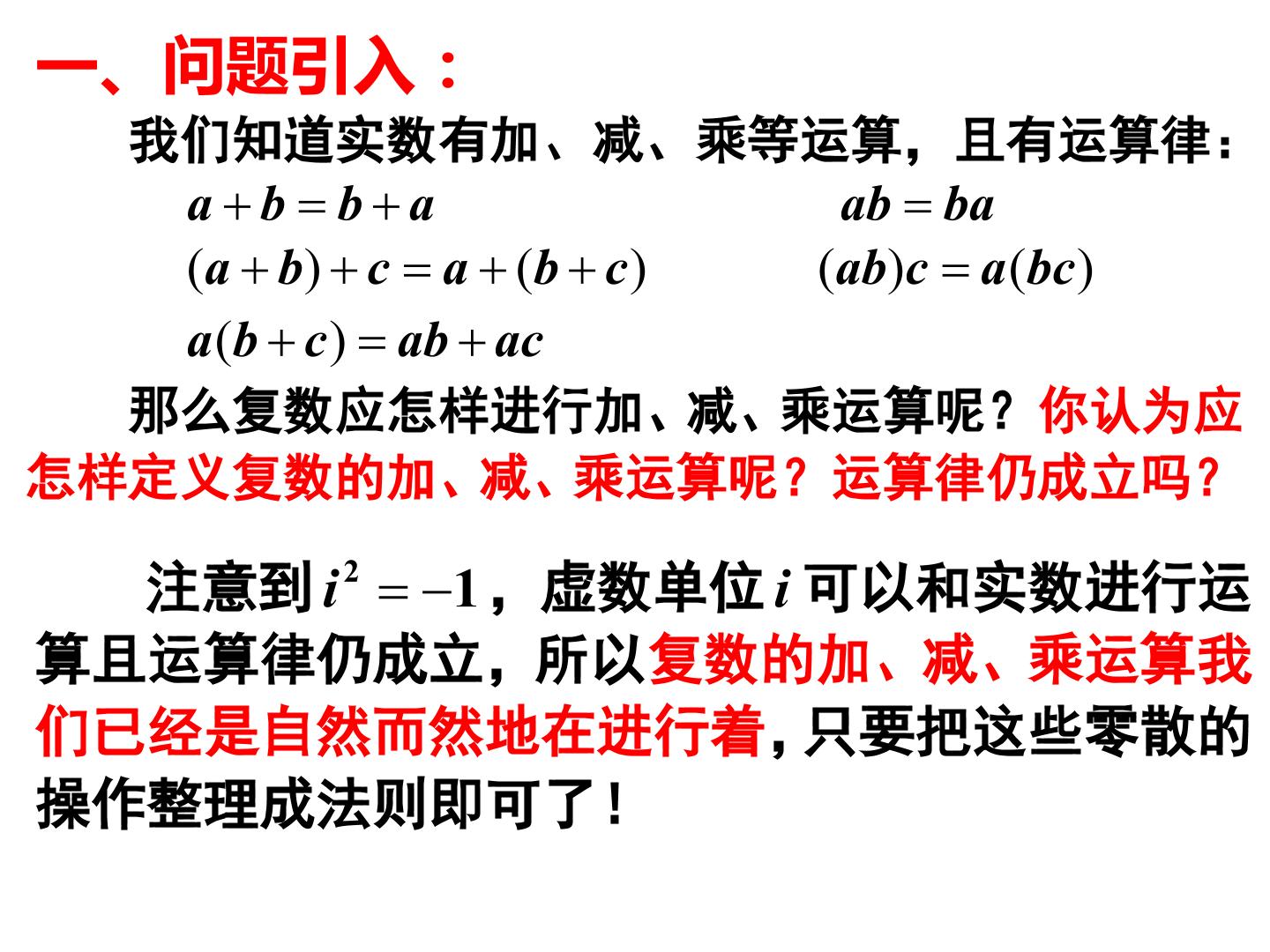 一、问题引入：

我们知道实数有加、减、乘等运算，且有运算律：

$a+b=b+a$ $ab=ba$

$(a+b)+c=a+(b+c)$ $(ab)c=a(bc)$

$a(b+c)=ab+ac$

那么复数应怎样进行加、减、乘运算呢？你认为应怎样定义复数的加、减、乘运算呢？运算律仍成立吗？

注意到$i^2=-1$，虚数单位$i$可以和实数进行运算且运算律仍成立，所以复数的加、减、乘运算我们已经是自然而然地在进行着，只要把这些零散的操作整理成法则即可了！